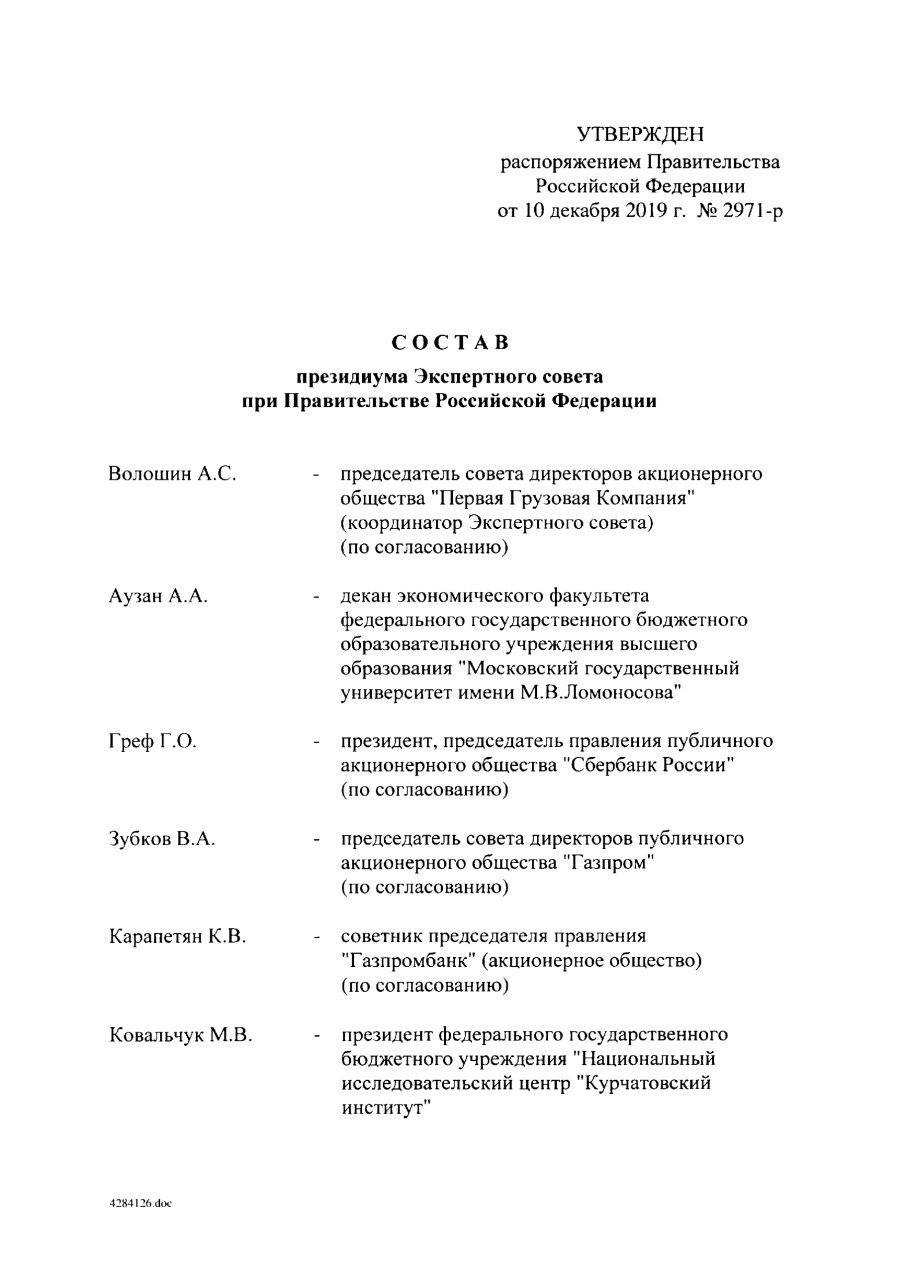 УТВЕРЖДЕН
распоряжением Правительства
Российской Федерации
от 10 декабря 2019 г. № 2971-р

СОСТАВ
президиума Экспертного совета
при Правительстве Российской Федерации

Волошин А.С. - председатель совета директоров акционерного общества "Первая Грузовая Компания" (координатор Экспертного совета) (по согласованию)

Аузан А.А. - декан экономического факультета федерального государственного бюджетного образовательного учреждения высшего образования "Московский государственный университет имени М.В.Ломоносова"

Греф Г.О. - президент, председатель правления публичного акционерного общества "Сбербанк России" (по согласованию)

Зубков В.А. - председатель совета директоров публичного акционерного общества "Газпром" (по согласованию)

Карапетян К.В. - советник председателя правления "Газпромбанк" (акционерное общество) (по согласованию)

Ковальчук М.В. - президент федерального государственного бюджетного учреждения "Национальный исследовательский центр "Курчатовский институт"

4284126.doc